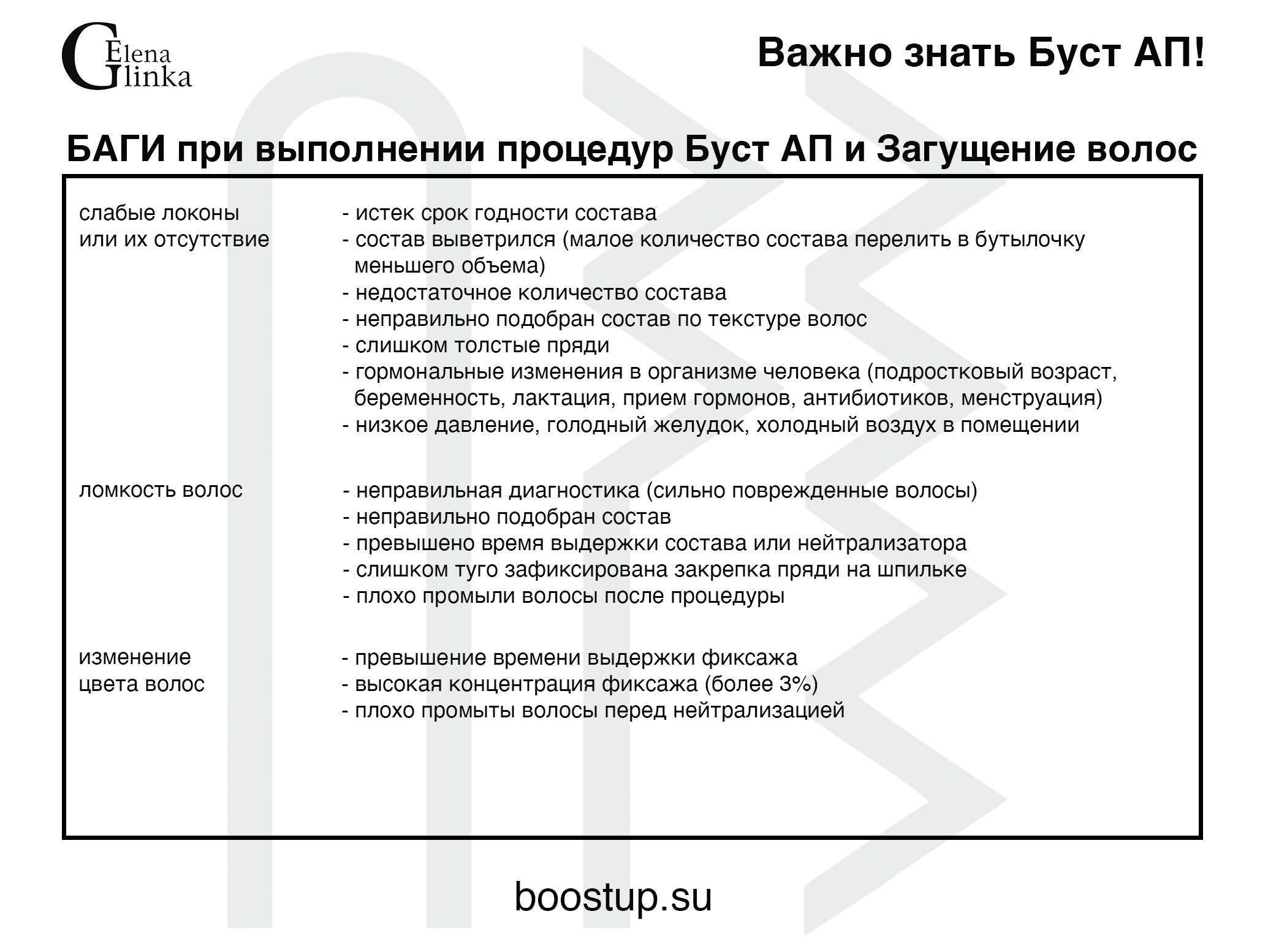 Elena Glinka

Важно знать Буст АП!

БАГИ при выполнении процедур Буст АП и Загущение волос

слабые локоны или их отсутствие

- истек срок годности состава
- состав выветрился (малое количество состава перелить в бутылочку меньшего объема)
- недостаточное количество состава
- неправильно подобран состав по текстуре волос
- слишком толстые пряди
- гормональные изменения в организме человека (подростковый возраст, беременность, лактация, прием гормонов, антибиотиков, менструация)
- низкое давление, голодный желудок, холодный воздух в помещении

ломкость волос

- неправильная диагностика (сильно поврежденные волосы)
- неправильно подобран состав
- превышено время выдержки состава или нейтрализатора
- слишком туго зафиксирована закрепка пряди на шпильке
- плохо промыли волосы после процедуры

изменение цвета волос

- превышение времени выдержки фиксажа
- высокая концентрация фиксажа (более 3%)
- плохо промыты волосы перед нейтрализацией

boostup.su